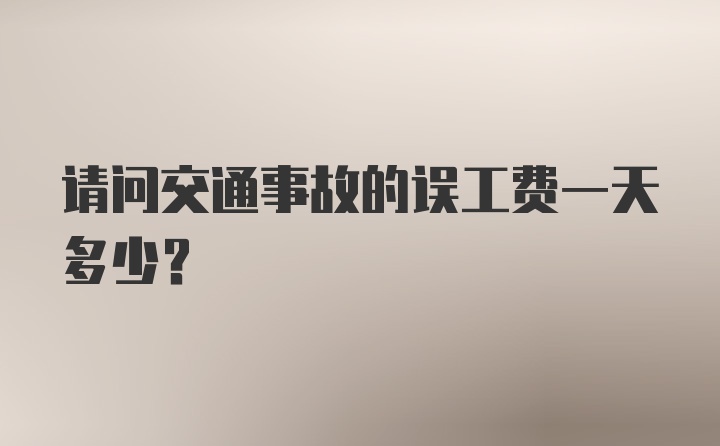 请问交通事故的误工费一天多少？